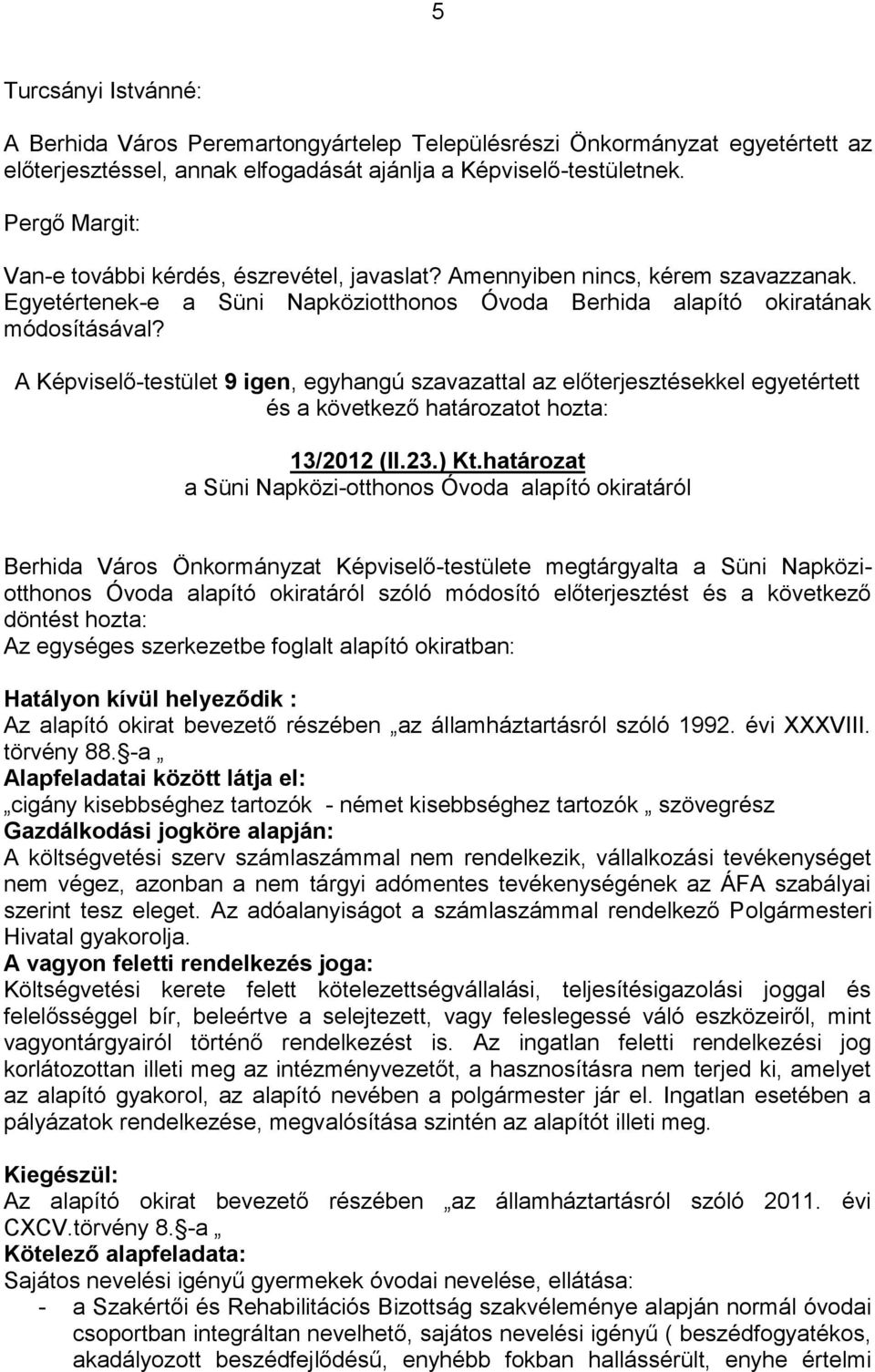 5

Turcsányi Istvánné:

A Berhida Város Peremartongyártelep Településrészi Önkormányzat egyetértett az előterjesztéssel, annak elfogadását ajánlja a Képviselő-testületnek.

Pergő Margit:

Van-e további kérdés, észrevétel, javaslat? Amennyiben nincs, kérem szavazzanak. Egyetértenek-e a Süni Napköziotthonos Óvoda Berhida alapító okiratának módosításával?

A Képviselő-testület 9 igen, egyhangú szavazattal az előterjesztésekkel egyetértett és a következő határozatot hozta:

13/2012 (II.23.) Kt.határozat
a Süni Napközi-otthonos Óvoda alapító okiratáról

Berhida Város Önkormányzat Képviselő-testülete megtárgyalta a Süni Napközi-otthonos Óvoda alapító okiratáról szóló módosító előterjesztést és a következő döntést hozta:
Az egységes szerkezetbe foglalt alapító okiratban:

Hatályon kívül helyeződik :
Az alapító okirat bevezető részében „az államháztartásról szóló 1992. évi XXXVIII. törvény 88. -a „
Alapfeladatai között látja el:
„cigány kisebbséghez tartozók - német kisebbséghez tartozók „ szövegrész
Gazdálkodási jogköre alapján:
A költségvetési szerv számlaszámmal nem rendelkezik, vállalkozási tevékenységet nem végez, azonban a nem tárgyi adómentes tevékenységének az ÁFA szabályai szerint tesz eleget. Az adóalanyiságot a számlaszámmal rendelkező Polgármesteri Hivatal gyakorolja.
A vagyon feletti rendelkezés joga:
Költségvetési kerete felett kötelezettségvállalási, teljesítésigazolási joggal és felelősséggel bír, beleértve a selejtezett, vagy feleslegessé váló eszközeiről, mint vagyontárgyairól történő rendelkezést is. Az ingatlan feletti rendelkezési jog korlátozottan illeti meg az intézményvezetőt, a hasznosításra nem terjed ki, amelyet az alapító gyakorol, az alapító nevében a polgármester jár el. Ingatlan esetében a pályázatok rendelkezése, megvalósítása szintén az alapítót illeti meg.

Kiegészül:
Az alapító okirat bevezető részében „az államháztartásról szóló 2011. évi CXCV.törvény 8. -a „
Kötelező alapfeladata:
Sajátos nevelési igényű gyermekek óvodai nevelése, ellátása:
- a Szakértői és Rehabilitációs Bizottság szakvéleménye alapján normál óvodai csoportban integráltan nevelhető, sajátos nevelési igényű ( beszédfogyatékos, akadályozott beszédfejlődésű, enyhébb fokban hallássérült, enyhe értelmi